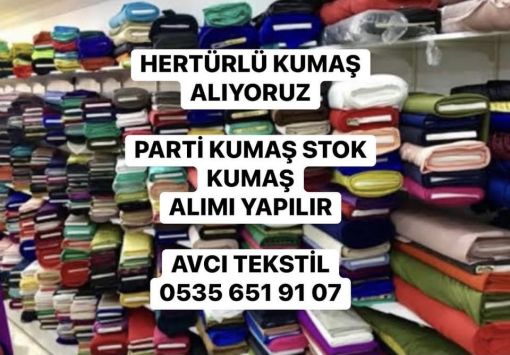 HERTÜRLÜ KUMAŞ
ALIYORUZ

PARTİ KUMAŞ STOK
KUMAŞ
ALIMI YAPILIR

AVCI TEKSTİL
0535 651 91 07